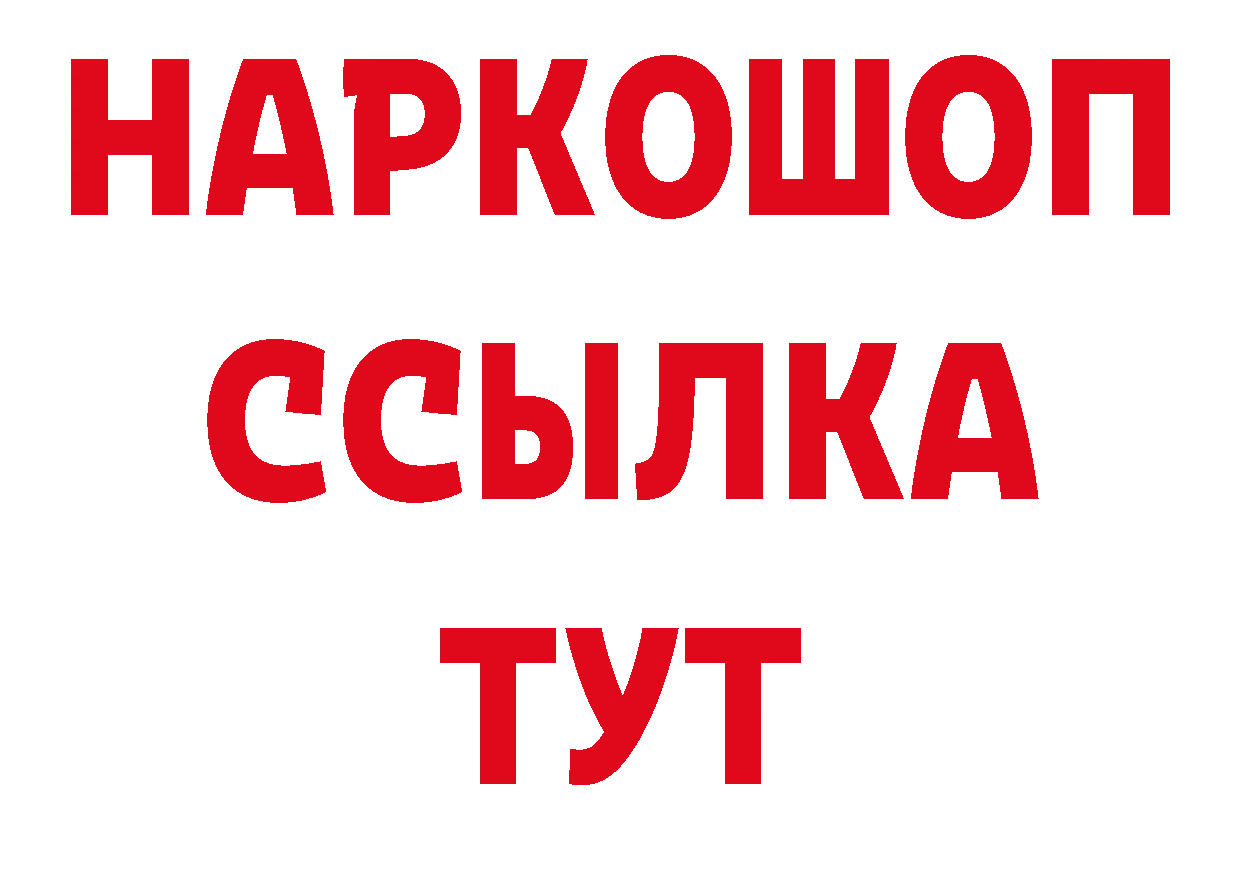 НАРКОШОП
ССЫЛКА
ТУТ